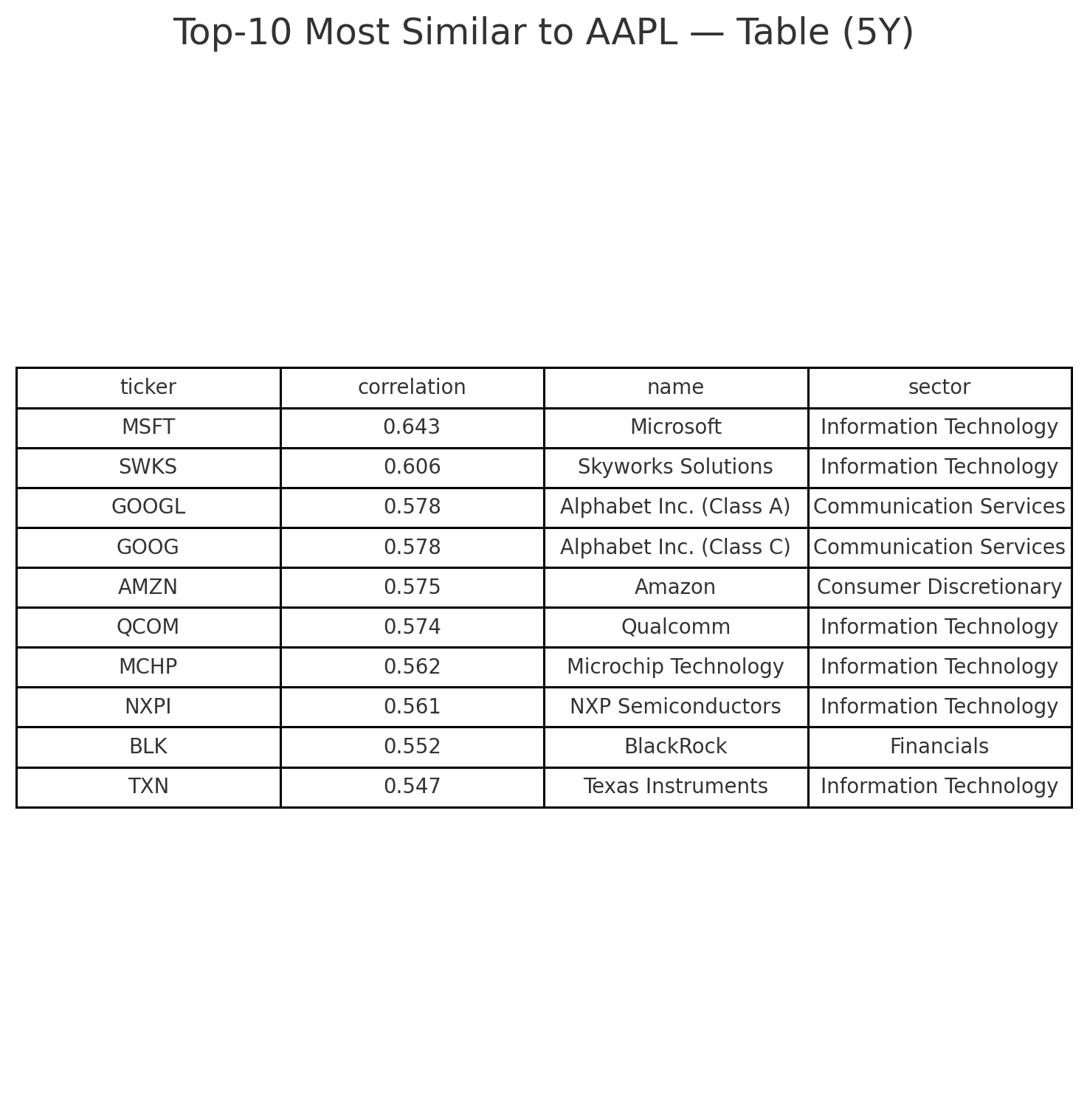 Top-10 Most Similar to AAPL — Table (5Y)

| ticker | correlation | name | sector |
|---|---|---|---|
| MSFT | 0.643 | Microsoft | Information Technology |
| SWKS | 0.606 | Skyworks Solutions | Information Technology |
| GOOGL | 0.578 | Alphabet Inc. (Class A) | Communication Services |
| GOOG | 0.578 | Alphabet Inc. (Class C) | Communication Services |
| AMZN | 0.575 | Amazon | Consumer Discretionary |
| QCOM | 0.574 | Qualcomm | Information Technology |
| MCHP | 0.562 | Microchip Technology | Information Technology |
| NXPI | 0.561 | NXP Semiconductors | Information Technology |
| BLK | 0.552 | BlackRock | Financials |
| TXN | 0.547 | Texas Instruments | Information Technology |